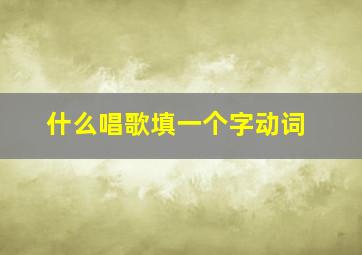 什么唱歌填一个字动词